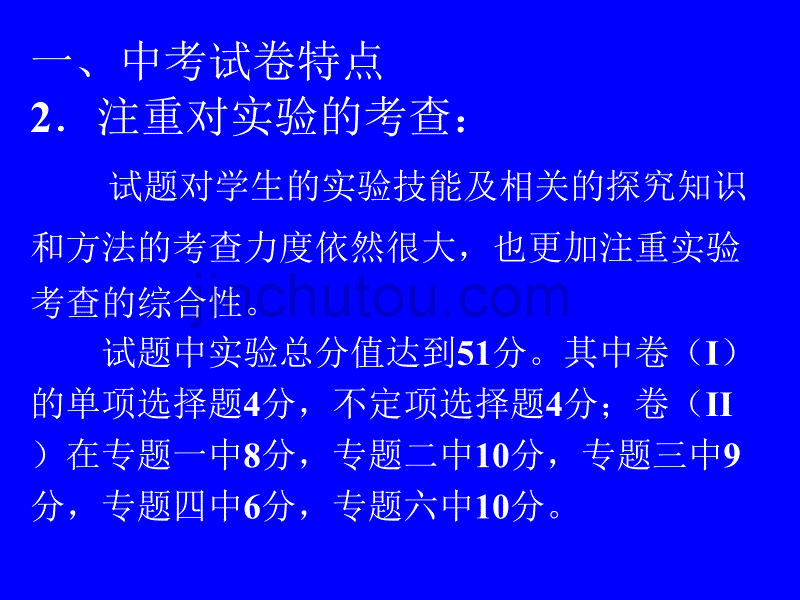 一、中考试卷特点
2．注重对实验的考查：

试题对学生的实验技能及相关的探究知识和方法的考查力度依然很大，也更加注重实验考查的综合性。

jinchutou.com

试题中实验总分值达到51分。其中卷（I）的单项选择题4分，不定项选择题4分；卷（II）在专题一中8分，专题二中10分，专题三中9分，专题四中6分，专题六中10分。